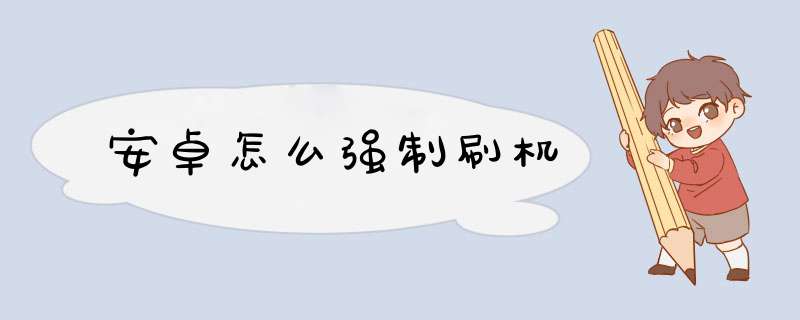 安卓怎么强制刷机